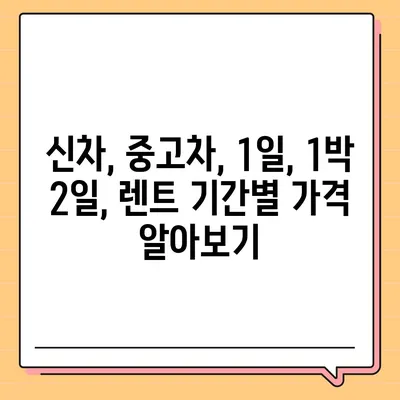 신차, 중고차, 1일, 1박 2일, 렌트 기간별 가격 알아보기